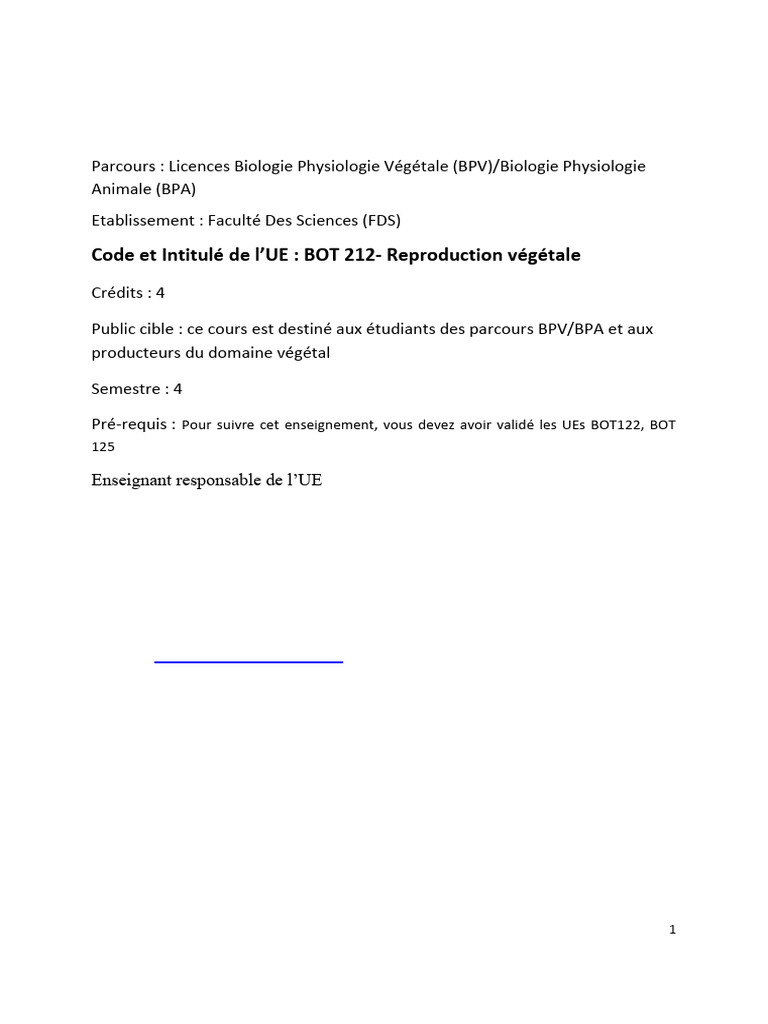 Parcours : Licences Biologie Physiologie Végétale (BPV)/Biologie Physiologie Animale (BPA)

Etablissement : Faculté Des Sciences (FDS)

Code et Intitulé de l'UE : BOT 212- Reproduction végétale

Crédits : 4

Public cible : ce cours est destiné aux étudiants des parcours BPV/BPA et aux producteurs du domaine végétal

Semestre : 4

Pré-requis : Pour suivre cet enseignement, vous devez avoir validé les UEs BOT122, BOT 125

Enseignant responsable de l'UE

1